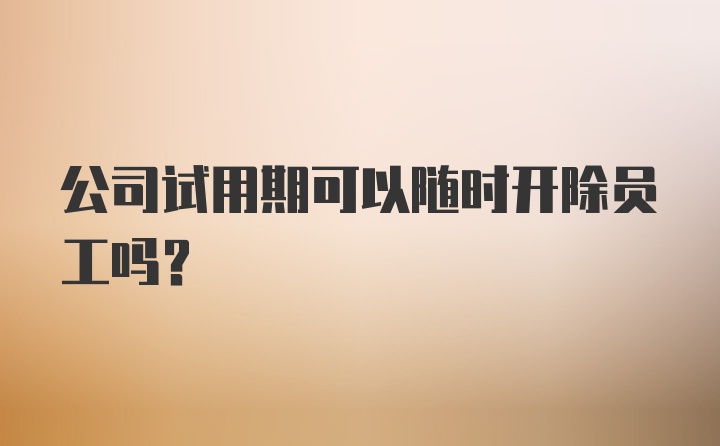 公司试用期可以随时开除员工吗？